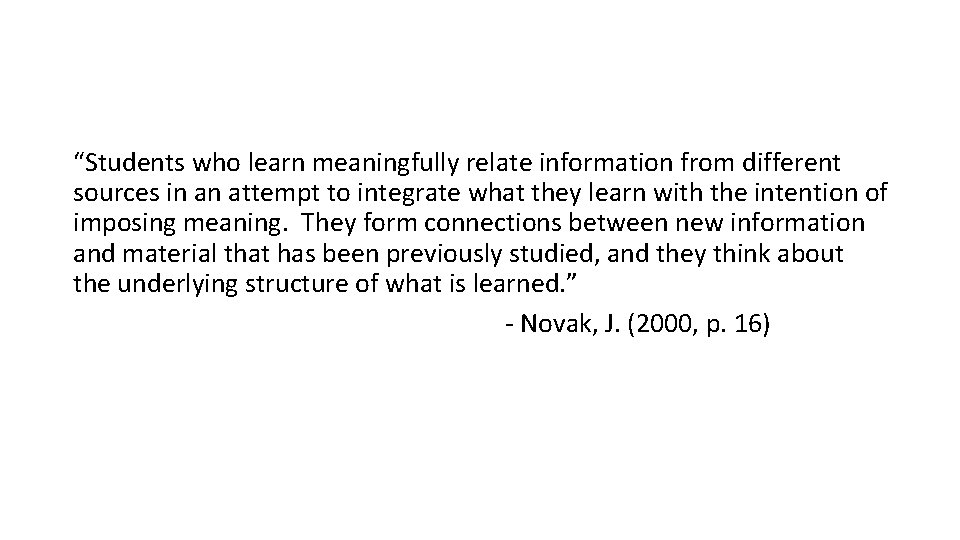 “Students who learn meaningfully relate information from different sources in an attempt to integrate what they learn with the intention of imposing meaning. They form connections between new information and material that has been previously studied, and they think about the underlying structure of what is learned.”

- Novak, J. (2000, p. 16)